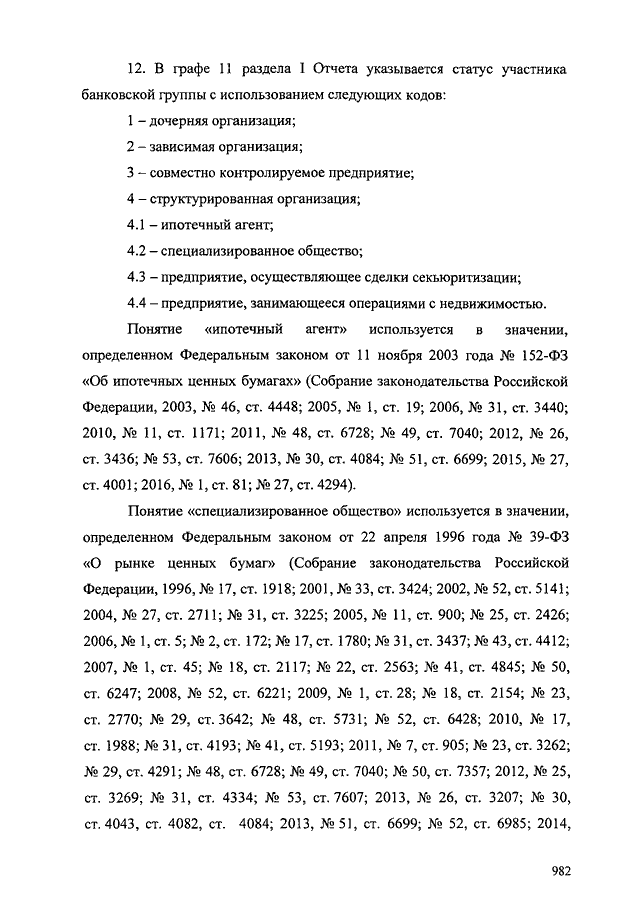 12. В графе 11 раздела I Отчета указывается статус участника банковской группы с использованием следующих кодов:

1 – дочерняя организация;

2 – зависимая организация;

3 – совместно контролируемое предприятие;

4 – структурированная организация;

4.1 – ипотечный агент;

4.2 – специализированное общество;

4.3 – предприятие, осуществляющее сделки секьюритизации;

4.4 – предприятие, занимающееся операциями с недвижимостью.

Понятие «ипотечный агент» используется в значении, определенном Федеральным законом от 11 ноября 2003 года № 152-ФЗ «Об ипотечных ценных бумагах» (Собрание законодательства Российской Федерации, 2003, № 46, ст. 4448; 2005, № 1, ст. 19; 2006, № 31, ст. 3440; 2010, № 11, ст. 1171; 2011, № 48, ст. 6728; № 49, ст. 7040; 2012, № 26, ст. 3436; № 53, ст. 7606; 2013, № 30, ст. 4084; № 51, ст. 6699; 2015, № 27, ст. 4001; 2016, № 1, ст. 81; № 27, ст. 4294).

Понятие «специализированное общество» используется в значении, определенном Федеральным законом от 22 апреля 1996 года № 39-ФЗ «О рынке ценных бумаг» (Собрание законодательства Российской Федерации, 1996, № 17, ст. 1918; 2001, № 33, ст. 3424; 2002, № 52, ст. 5141; 2004, № 27, ст. 2711; № 31, ст. 3225; 2005, № 11, ст. 900; № 25, ст. 2426; 2006, № 1, ст. 5; № 2, ст. 172; № 17, ст. 1780; № 31, ст. 3437; № 43, ст. 4412; 2007, № 1, ст. 45; № 18, ст. 2117; № 22, ст. 2563; № 41, ст. 4845; № 50, ст. 6247; 2008, № 52, ст. 6221; 2009, № 1, ст. 28; № 18, ст. 2154; № 23, ст. 2770; № 29, ст. 3642; № 48, ст. 5731; № 52, ст. 6428; 2010, № 17, ст. 1988; № 31, ст. 4193; № 41, ст. 5193; 2011, № 7, ст. 905; № 23, ст. 3262; № 29, ст. 4291; № 48, ст. 6728; № 49, ст. 7040; № 50, ст. 7357; 2012, № 25, ст. 3269; № 31, ст. 4334; № 53, ст. 7607; 2013, № 26, ст. 3207; № 30, ст. 4043, ст. 4082, ст. 4084; 2013, № 51, ст. 6699; № 52, ст. 6985; 2014,

982